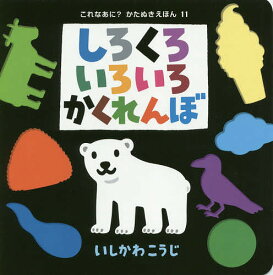 これなあに？ かたぬきえほん 11

しろくろ
いろいろ
かくれんぼ

いしかわこうじ